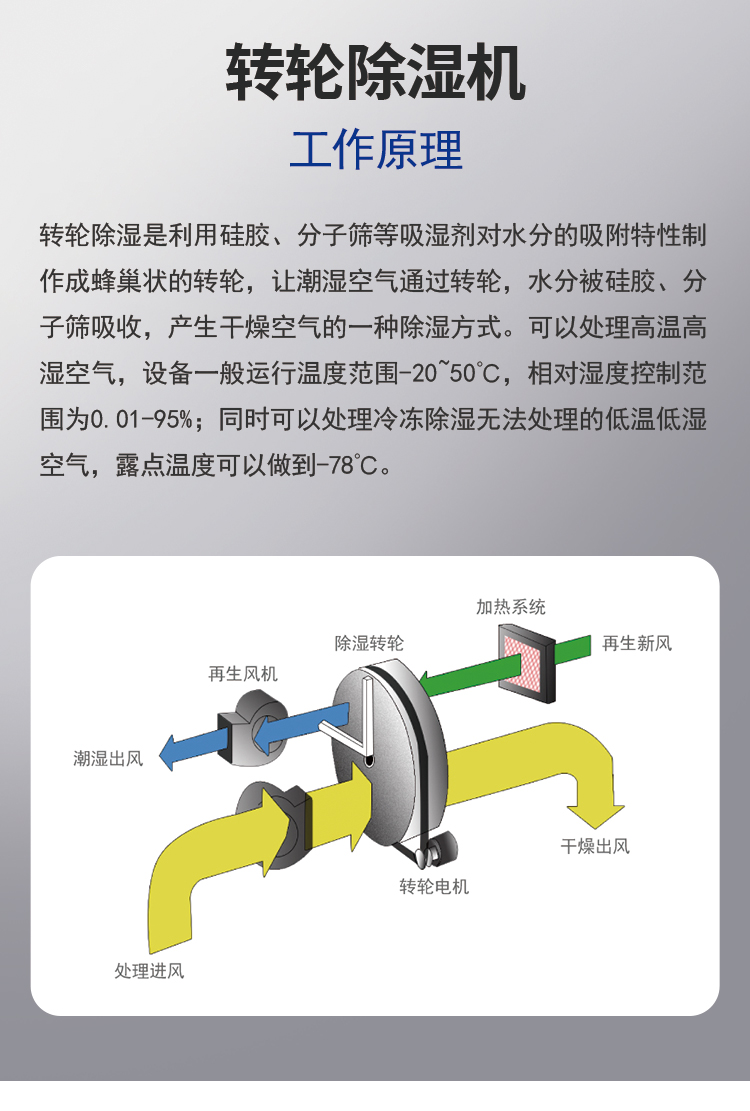 转轮除湿机

工作原理

转轮除湿是利用硅胶、分子筛等吸湿剂对水分的吸附特性制作成蜂巢状的转轮，让潮湿空气通过转轮，水分被硅胶、分子筛吸收，产生干燥空气的一种除湿方式。可以处理高温高湿空气，设备一般运行温度范围-20~50℃，相对湿度控制范围为0.01-95%；同时可以处理冷冻除湿无法处理的低温低湿空气，露点温度可以做到-78℃。

加热系统
除湿转轮
再生新风
再生风机
潮湿出风
干燥出风
转轮电机
处理进风